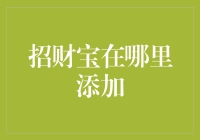 招财宝在哪里添加